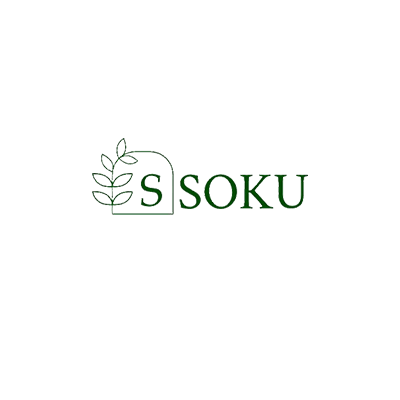 S SOKU